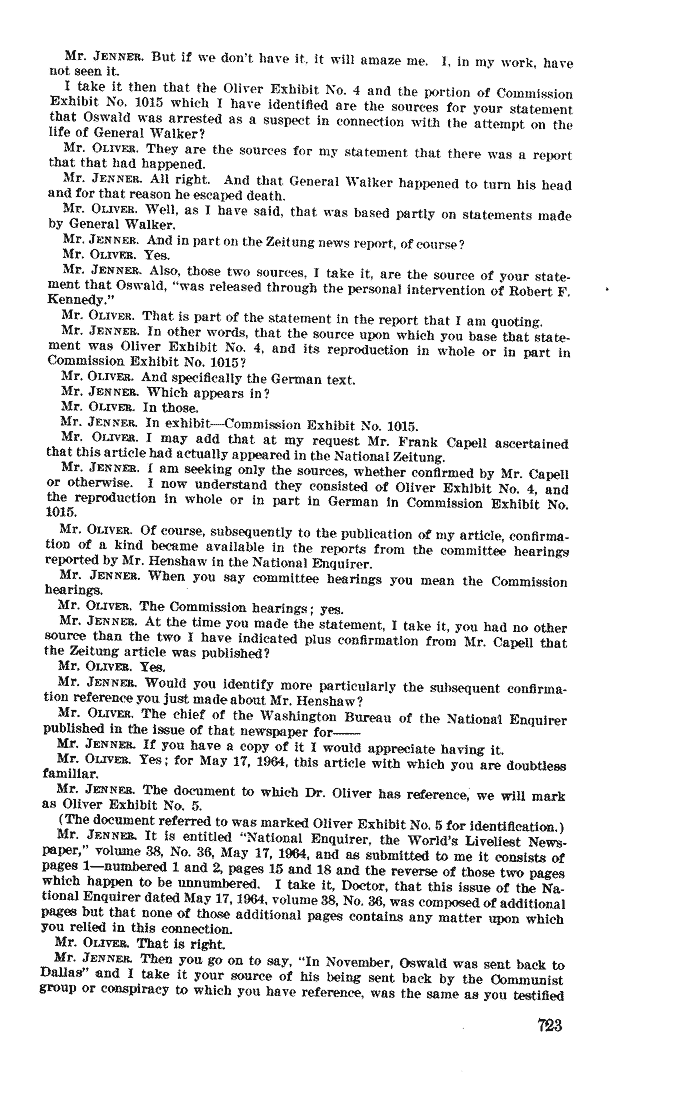 Mr. JENNER. But if we don't have it, it will amaze me. I, in my work, have not seen it.

I take it then that the Oliver Exhibit No. 4 and the portion of Commission Exhibit No. 1015 which I have identified are the sources for your statement that Oswald was arrested as a suspect in connection with the attempt on the life of General Walker?

Mr. OLIVER. They are the sources for my statement that there was a report that that had happened.

Mr. JENNER. All right. And that General Walker happened to turn his head and for that reason he escaped death.

Mr. OLIVER. Well, as I have said, that was based partly on statements made by General Walker.

Mr. JENNER. And in part on the Zeitung news report, of course?

Mr. OLIVER. Yes.

Mr. JENNER. Also, those two sources, I take it, are the source of your statement that Oswald, "was released through the personal intervention of Robert F. Kennedy."

Mr. OLIVER. That is part of the statement in the report that I am quoting.

Mr. JENNER. In other words, that the source upon which you base that statement was Oliver Exhibit No. 4, and its reproduction in whole or in part in Commission Exhibit No. 1015?

Mr. OLIVER. And specifically the German text.

Mr. JENNER. Which appears in?

Mr. OLIVER. In those.

Mr. JENNER. In exhibit—Commission Exhibit No. 1015.

Mr. OLIVER. I may add that at my request Mr. Frank Capell ascertained that this article had actually appeared in the National Zeitung.

Mr. JENNER. I am seeking only the sources, whether confirmed by Mr. Capell or otherwise. I now understand they consisted of Oliver Exhibit No. 4, and the reproduction in whole or in part in German in Commission Exhibit No. 1015.

Mr. OLIVER. Of course, subsequently to the publication of my article, confirmation of a kind became available in the reports from the committee hearings reported by Mr. Henshaw in the National Enquirer.

Mr. JENNER. When you say committee hearings you mean the Commission hearings.

Mr. OLIVER. The Commission hearings; yes.

Mr. JENNER. At the time you made the statement, I take it, you had no other source than the two I have indicated plus confirmation from Mr. Capell that the Zeitung article was published?

Mr. OLIVER. Yes.

Mr. JENNER. Would you identify more particularly the subsequent confirmation reference you just made about Mr. Henshaw?

Mr. OLIVER. The chief of the Washington Bureau of the National Enquirer published in the issue of that newspaper for——

Mr. JENNER. If you have a copy of it I would appreciate having it.

Mr. OLIVER. Yes; for May 17, 1964, this article with which you are doubtless familiar.

Mr. JENNER. The document to which Dr. Oliver has reference, we will mark as Oliver Exhibit No. 5.

(The document referred to was marked Oliver Exhibit No. 5 for identification.)

Mr. JENNER. It is entitled "National Enquirer, the World's Liveliest Newspaper," volume 38, No. 36, May 17, 1964, and as submitted to me it consists of pages 1—numbered 1 and 2, pages 15 and 18 and the reverse of those two pages which happen to be unnumbered. I take it, Doctor, that this issue of the National Enquirer dated May 17, 1964, volume 38, No. 36, was composed of additional pages but that none of those additional pages contains any matter upon which you relied in this connection.

Mr. OLIVER. That is right.

Mr. JENNER. Then you go on to say, "In November, Oswald was sent back to Dallas" and I take it your source of his being sent back by the Communist group or conspiracy to which you have reference, was the same as you testified

723